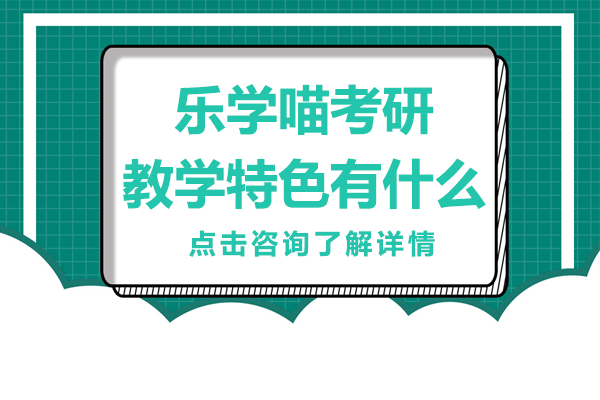 乐学喵考研
教学特色有什么
点击咨询了解详情